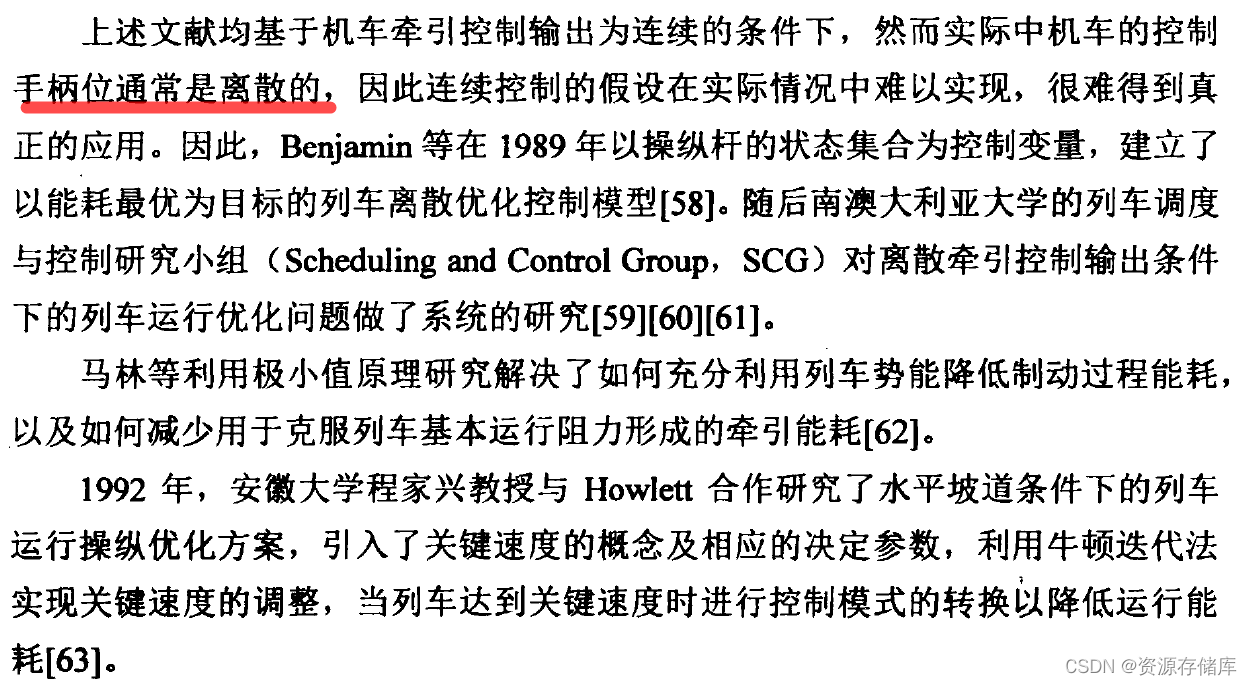 上述文献均基于机车牵引控制输出为连续的条件下，然而实际中机车的控制手柄位通常是离散的，因此连续控制的假设在实际情况中难以实现，很难得到真正的应用。因此，Benjamin 等在 1989 年以操纵杆的状态集合为控制变量，建立了以能耗最优为目标的列车离散优化控制模型[58]。随后南澳大利亚大学的列车调度与控制研究小组（Scheduling and Control Group，SCG）对离散牵引控制输出条件下的列车运行优化问题做了系统的研究[59][60][61]。

马林等利用极小值原理研究解决了如何充分利用列车势能降低制动过程能耗，以及如何减少用于克服列车基本运行阻力形成的牵引能耗[62]。

1992 年，安徽大学程家兴教授与 Howlett 合作研究了水平坡道条件下的列车运行操纵优化方案，引入了关键速度的概念及相应的决定参数，利用牛顿迭代法实现关键速度的调整，当列车达到关键速度时进行控制模式的转换以降低运行能耗[63]。

CSDN @资源存储库